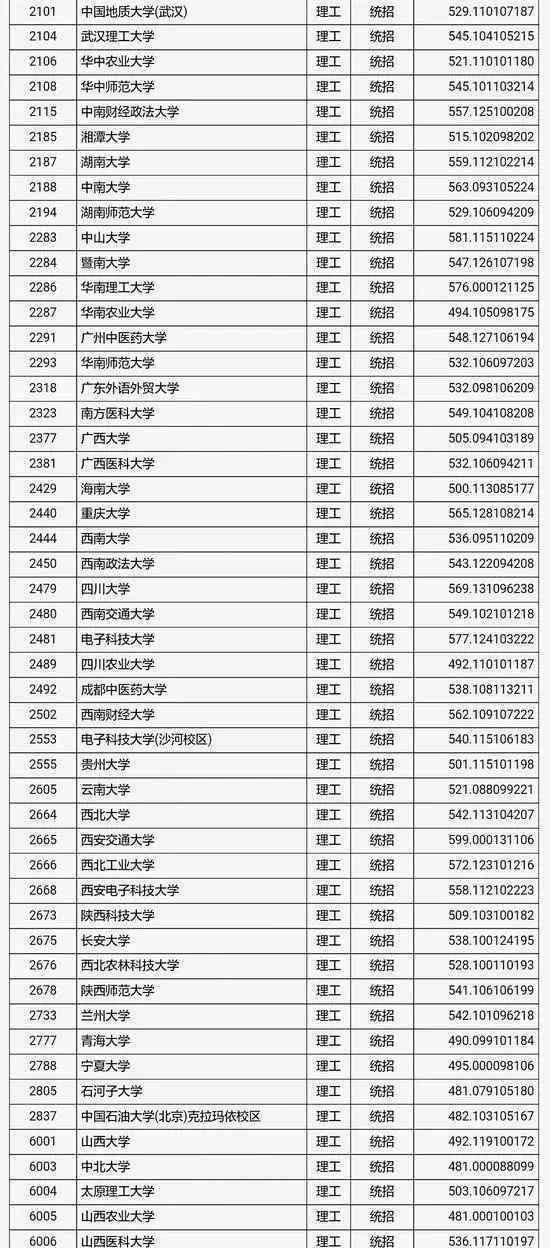 | 2101 | 中国地质大学(武汉) | 理工 | 统招 | 529.110107187 |
|---|---|---|---|---|
| 2104 | 武汉理工大学 | 理工 | 统招 | 545.104105215 |
| 2106 | 华中农业大学 | 理工 | 统招 | 521.110101180 |
| 2108 | 华中师范大学 | 理工 | 统招 | 545.101103214 |
| 2115 | 中南财经政法大学 | 理工 | 统招 | 557.125100208 |
| 2185 | 湘潭大学 | 理工 | 统招 | 515.102098202 |
| 2187 | 湖南大学 | 理工 | 统招 | 559.112102214 |
| 2188 | 中南大学 | 理工 | 统招 | 563.093105224 |
| 2194 | 湖南师范大学 | 理工 | 统招 | 529.106094209 |
| 2283 | 中山大学 | 理工 | 统招 | 581.115110224 |
| 2284 | 暨南大学 | 理工 | 统招 | 547.126107198 |
| 2286 | 华南理工大学 | 理工 | 统招 | 576.000121125 |
| 2287 | 华南农业大学 | 理工 | 统招 | 494.105098175 |
| 2291 | 广州中医药大学 | 理工 | 统招 | 548.127106194 |
| 2293 | 华南师范大学 | 理工 | 统招 | 532.106097203 |
| 2318 | 广东外语外贸大学 | 理工 | 统招 | 532.098106209 |
| 2323 | 南方医科大学 | 理工 | 统招 | 549.104108208 |
| 2377 | 广西大学 | 理工 | 统招 | 505.094103189 |
| 2381 | 广西医科大学 | 理工 | 统招 | 532.106094211 |
| 2429 | 海南大学 | 理工 | 统招 | 500.113085177 |
| 2440 | 重庆大学 | 理工 | 统招 | 565.128108214 |
| 2444 | 西南大学 | 理工 | 统招 | 536.095110209 |
| 2450 | 西南政法大学 | 理工 | 统招 | 543.122094208 |
| 2479 | 四川大学 | 理工 | 统招 | 569.131096238 |
| 2480 | 西南交通大学 | 理工 | 统招 | 549.102101218 |
| 2481 | 电子科技大学 | 理工 | 统招 | 577.124103222 |
| 2489 | 四川农业大学 | 理工 | 统招 | 492.110101187 |
| 2492 | 成都中医药大学 | 理工 | 统招 | 538.108113211 |
| 2502 | 西南财经大学 | 理工 | 统招 | 562.109107222 |
| 2553 | 电子科技大学(沙河校区) | 理工 | 统招 | 540.115106183 |
| 2555 | 贵州大学 | 理工 | 统招 | 501.115101198 |
| 2605 | 云南大学 | 理工 | 统招 | 521.088099221 |
| 2664 | 西北大学 | 理工 | 统招 | 542.113104207 |
| 2665 | 西安交通大学 | 理工 | 统招 | 599.000131106 |
| 2666 | 西北工业大学 | 理工 | 统招 | 572.123101216 |
| 2668 | 西安电子科技大学 | 理工 | 统招 | 558.112102223 |
| 2673 | 陕西科技大学 | 理工 | 统招 | 509.103100182 |
| 2675 | 长安大学 | 理工 | 统招 | 538.100124195 |
| 2676 | 西北农林科技大学 | 理工 | 统招 | 528.100110193 |
| 2678 | 陕西师范大学 | 理工 | 统招 | 541.106106199 |
| 2733 | 兰州大学 | 理工 | 统招 | 542.101096218 |
| 2777 | 青海大学 | 理工 | 统招 | 490.099101184 |
| 2788 | 宁夏大学 | 理工 | 统招 | 495.000098106 |
| 2805 | 石河子大学 | 理工 | 统招 | 481.079105180 |
| 2837 | 中国石油大学(北京)克拉玛依校区 | 理工 | 统招 | 482.103105167 |
| 6001 | 山西大学 | 理工 | 统招 | 492.119100172 |
| 6003 | 中北大学 | 理工 | 统招 | 481.000088099 |
| 6004 | 太原理工大学 | 理工 | 统招 | 503.106097217 |
| 6005 | 山西农业大学 | 理工 | 统招 | 481.000100103 |
| 6006 | 山西医科大学 | 理工 | 统招 | 536.117110197 |